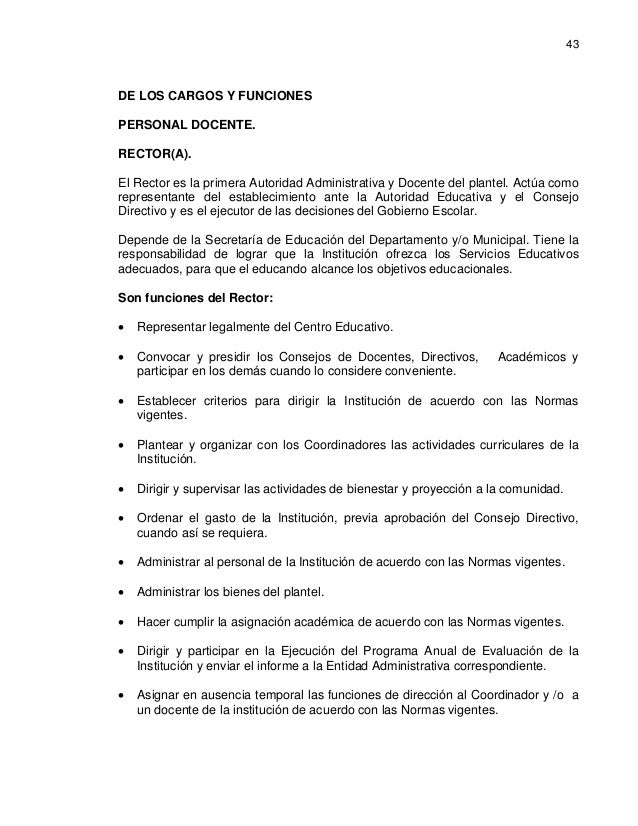 43

DE LOS CARGOS Y FUNCIONES

PERSONAL DOCENTE.

RECTOR(A).

El Rector es la primera Autoridad Administrativa y Docente del plantel. Actúa como representante del establecimiento ante la Autoridad Educativa y el Consejo Directivo y es el ejecutor de las decisiones del Gobierno Escolar.

Depende de la Secretaría de Educación del Departamento y/o Municipal. Tiene la responsabilidad de lograr que la Institución ofrezca los Servicios Educativos adecuados, para que el educando alcance los objetivos educacionales.

Son funciones del Rector:

• Representar legalmente del Centro Educativo.

• Convocar y presidir los Consejos de Docentes, Directivos, Académicos y participar en los demás cuando lo considere conveniente.

• Establecer criterios para dirigir la Institución de acuerdo con las Normas vigentes.

• Plantear y organizar con los Coordinadores las actividades curriculares de la Institución.

• Dirigir y supervisar las actividades de bienestar y proyección a la comunidad.

• Ordenar el gasto de la Institución, previa aprobación del Consejo Directivo, cuando así se requiera.

• Administrar al personal de la Institución de acuerdo con las Normas vigentes.

• Administrar los bienes del plantel.

• Hacer cumplir la asignación académica de acuerdo con las Normas vigentes.

• Dirigir y participar en la Ejecución del Programa Anual de Evaluación de la Institución y enviar el informe a la Entidad Administrativa correspondiente.

• Asignar en ausencia temporal las funciones de dirección al Coordinador y /o a un docente de la institución de acuerdo con las Normas vigentes.